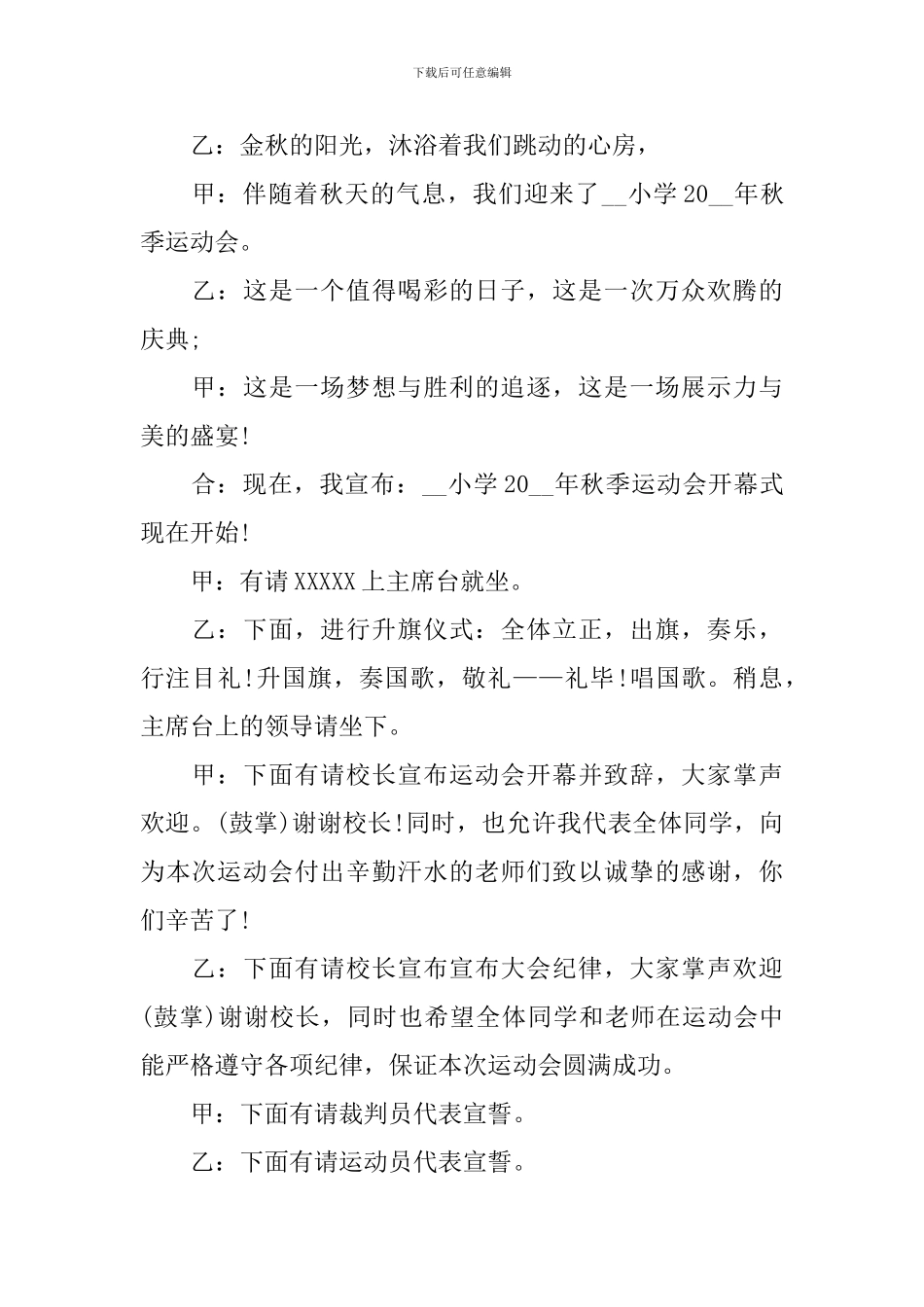 下载后可任意编辑

乙：金秋的阳光，沐浴着我们跳动的心房，

甲：伴随着秋天的气息，我们迎来了__小学20__年秋季运动会。

乙：这是一个值得喝彩的日子，这是一次万众欢腾的庆典;

甲：这是一场梦想与胜利的追逐，这是一场展示力与美的盛宴!

合：现在，我宣布：__小学20__年秋季运动会开幕式现在开始!

甲：有请XXXXX上主席台就坐。

乙：下面，进行升旗仪式：全体立正，出旗，奏乐，行注目礼!升国旗，奏国歌，敬礼——礼毕!唱国歌。稍息，主席台上的领导请坐下。

甲：下面有请校长宣布运动会开幕并致辞，大家掌声欢迎。(鼓掌)谢谢校长!同时，也允许我代表全体同学，向为本次运动会付出辛勤汗水的老师们致以诚挚的感谢，你们辛苦了!

乙：下面有请校长宣布宣布大会纪律，大家掌声欢迎(鼓掌)谢谢校长，同时也希望全体同学和老师在运动会中能严格遵守各项纪律，保证本次运动会圆满成功。

甲：下面有请裁判员代表宣誓。

乙：下面有请运动员代表宣誓。